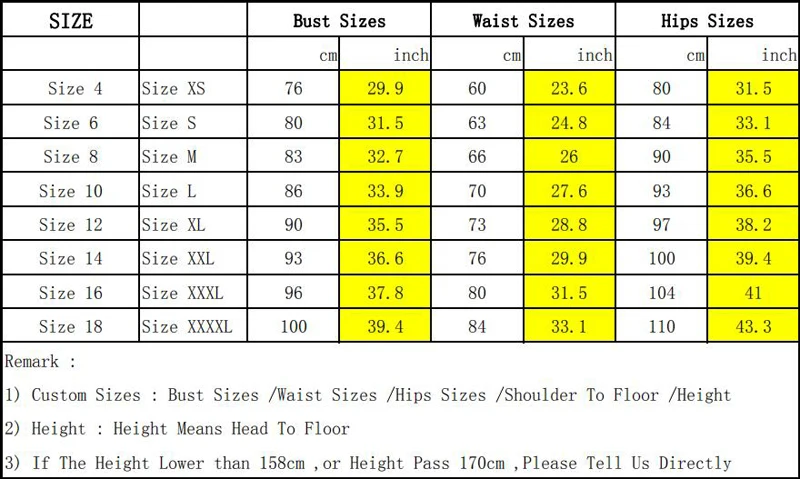 | SIZE | | Bust Sizes | | Waist Sizes | | Hips Sizes | |
|---|---|---|---|---|---|---|---|
| | | cm | inch | cm | inch | cm | inch |
| Size 4 | Size XS | 76 | 29.9 | 60 | 23.6 | 80 | 31.5 |
| Size 6 | Size S | 80 | 31.5 | 63 | 24.8 | 84 | 33.1 |
| Size 8 | Size M | 83 | 32.7 | 66 | 26 | 90 | 35.5 |
| Size 10 | Size L | 86 | 33.9 | 70 | 27.6 | 93 | 36.6 |
| Size 12 | Size XL | 90 | 35.5 | 73 | 28.8 | 97 | 38.2 |
| Size 14 | Size XXL | 93 | 36.6 | 76 | 29.9 | 100 | 39.4 |
| Size 16 | Size XXXL | 96 | 37.8 | 80 | 31.5 | 104 | 41 |
| Size 18 | Size XXXXL | 100 | 39.4 | 84 | 33.1 | 110 | 43.3 |

Remark :

1) Custom Sizes : Bust Sizes /Waist Sizes /Hips Sizes /Shoulder To Floor /Height

2) Height : Height Means Head To Floor

3) If The Height Lower than 158cm ,or Height Pass 170cm ,Please Tell Us Directly